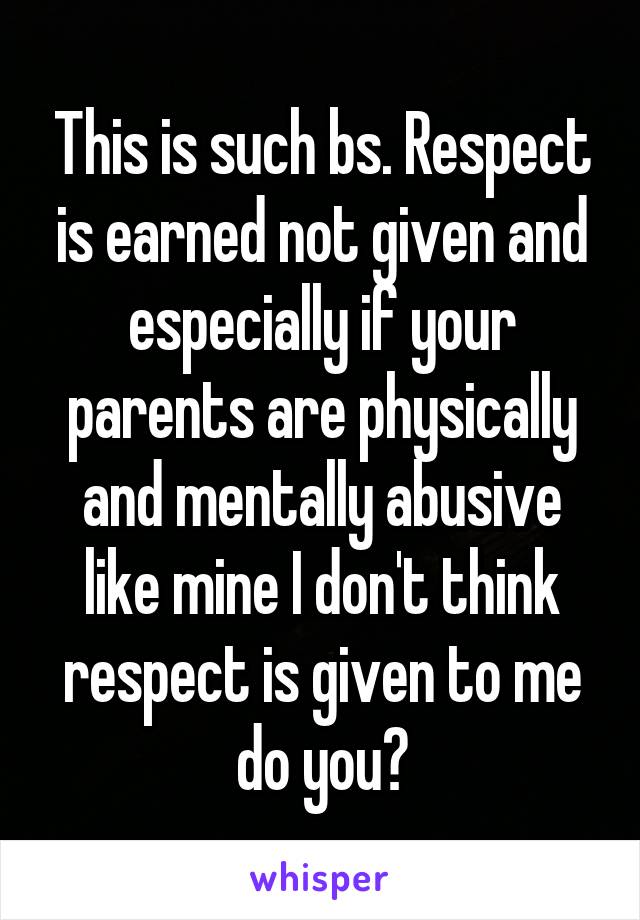 This is such bs. Respect is earned not given and especially if your parents are physically and mentally abusive like mine I don't think respect is given to me do you?

whisper